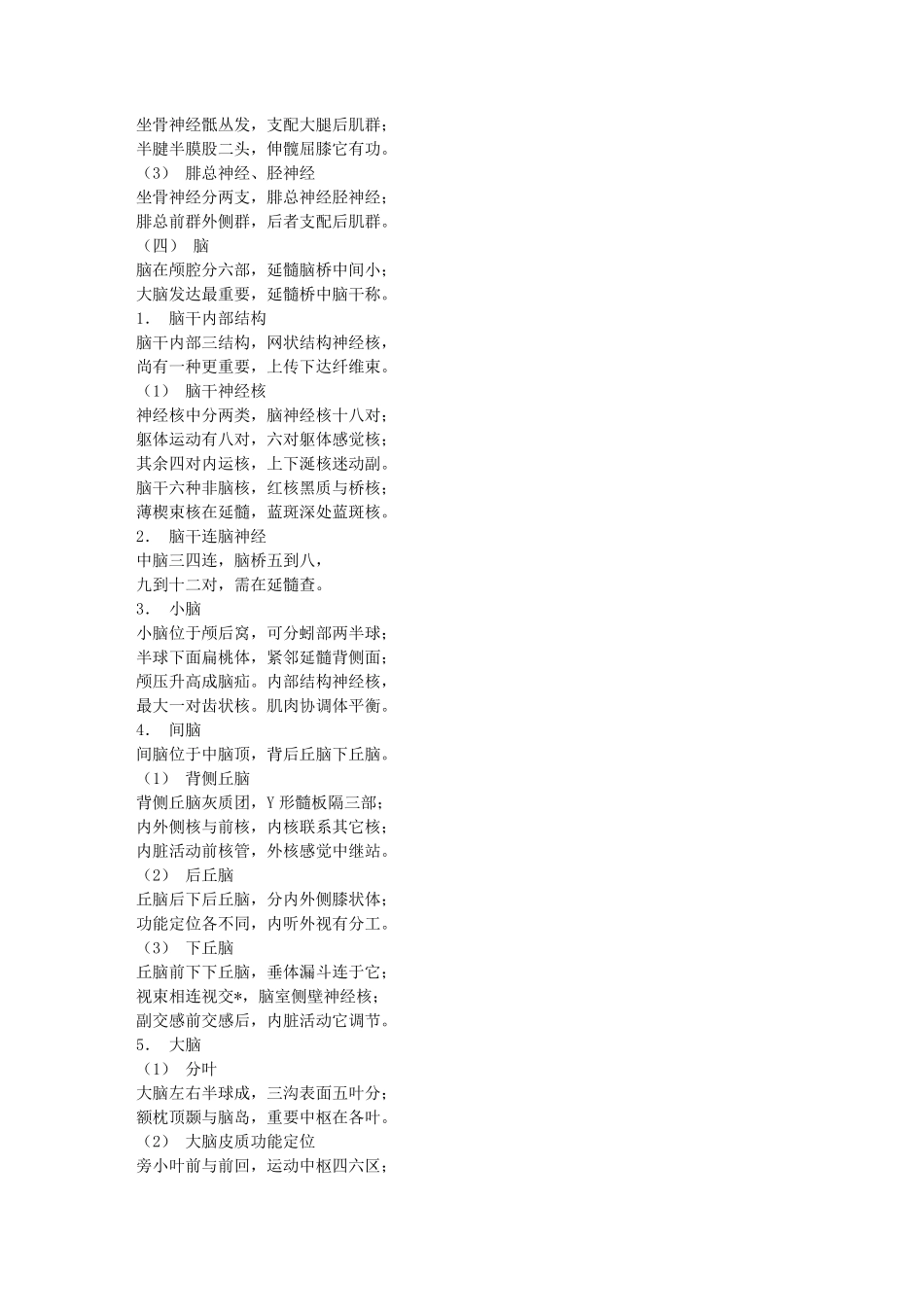 坐骨神经骶丛发，支配大腿后肌群；
半腱半膜股二头，伸髋屈膝它有功。
（3） 腓总神经、胫神经
坐骨神经分两支，腓总神经胫神经；
腓总前群外侧群，后者支配后肌群。
（四） 脑
脑在颅腔分六部，延髓脑桥中间小；
大脑发达最重要，延髓桥中脑干称。
1． 脑干内部结构
脑干内部三结构，网状结构神经核，
尚有一种更重要，上传下达纤维束。
（1） 脑干神经核
神经核中分两类，脑神经核十八对；
躯体运动有八对，六对躯体感觉核；
其余四对内运核，上下涎核迷动副。
脑干六种非脑核，红核黑质与桥核；
薄楔束核在延髓，蓝斑深处蓝斑核。
2． 脑干连脑神经
中脑三四连，脑桥五到八，
九到十二对，需在延髓查。
3． 小脑
小脑位于颅后窝，可分蚓部两半球；
半球下面扁桃体，紧邻延髓背侧面；
颅压升高成脑疝。内部结构神经核，
最大一对齿状核。肌肉协调体平衡。
4． 间脑
间脑位于中脑顶，背后丘脑下丘脑。
（1） 背侧丘脑
背侧丘脑灰质团，Y 形髓板隔三部；
内外侧核与前核，内核联系其它核；
内脏活动前核管，外核感觉中继站。
（2） 后丘脑
丘脑后下后丘脑，分内外侧膝状体；
功能定位各不同，内听外视有分工。
（3） 下丘脑
丘脑前下下丘脑，垂体漏斗连于它；
视束相连视交*，脑室侧壁神经核；
副交感前交感后，内脏活动它调节。
5． 大脑
（1） 分叶
大脑左右半球成，三沟表面五叶分；
额枕顶颞与脑岛，重要中枢在各叶。
（2） 大脑皮质功能定位
旁小叶前与前回，运动中枢四六区；